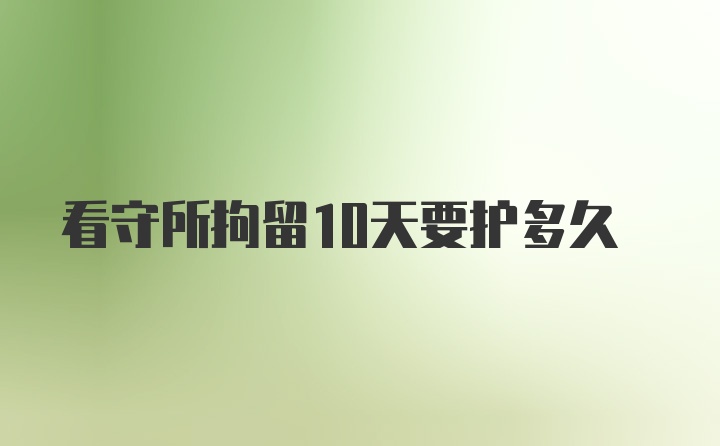 看守所拘留10天要护多久